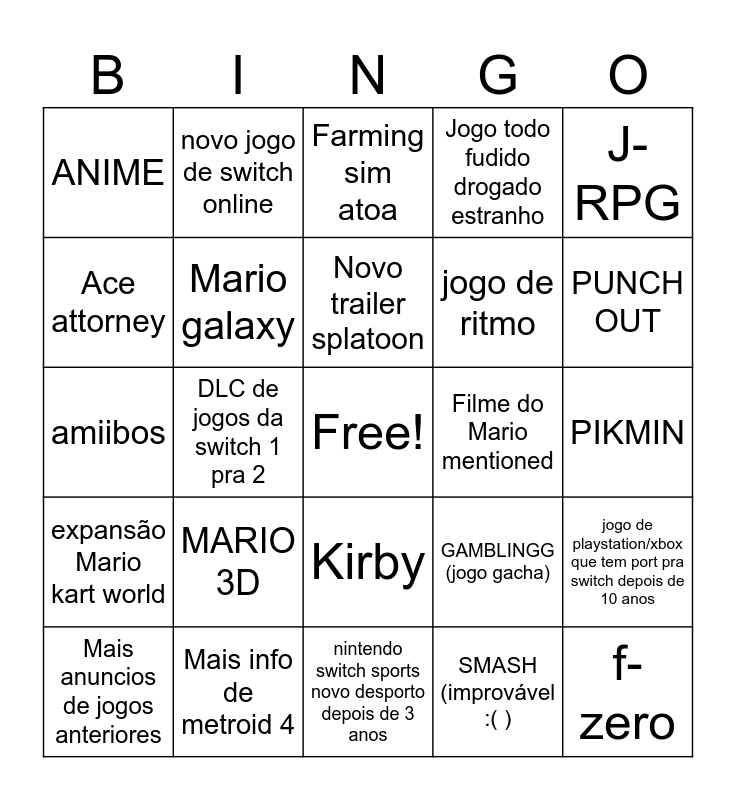 | B | I | N | G | O |
|---|---|---|---|---|
| ANIME | novo jogo de switch online | Farming sim atoa | Jogo todo fudido drogado estranho | J-RPG |
| Ace attorney | Mario galaxy | Novo trailer splatoon | jogo de ritmo | PUNCH OUT |
| amiibos | DLC de jogos da switch 1 pra 2 | Free! | Filme do Mario mentioned | PIKMIN |
| expansão Mario kart world | MARIO 3D | Kirby | GAMBLINGG (jogo gacha) | jogo de playstation/xbox que tem port pra switch depois de 10 anos |
| Mais anuncios de jogos anteriores | Mais info de metroid 4 | nintendo switch sports novo desporto depois de 3 anos | SMASH (improvável :( ) | f-zero |